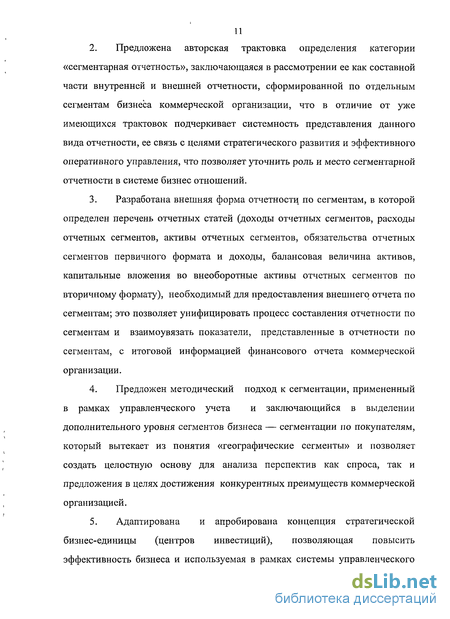 11

2. Предложена авторская трактовка определения категории «сегментарная отчетность», заключающаяся в рассмотрении ее как составной части внутренней и внешней отчетности, сформированной по отдельным сегментам бизнеса коммерческой организации, что в отличие от уже имеющихся трактовок подчеркивает системность представления данного вида отчетности, ее связь с целями стратегического развития и эффективного оперативного управления, что позволяет уточнить роль и место сегментарной отчетности в системе бизнес отношений.

3. Разработана внешняя форма отчетности по сегментам, в которой определен перечень отчетных статей (доходы отчетных сегментов, расходы отчетных сегментов, активы отчетных сегментов, обязательства отчетных сегментов первичного формата и доходы, балансовая величина активов, капитальные вложения во внеоборотные активы отчетных сегментов по вторичному формату), необходимый для предоставления внешнего отчета по сегментам; это позволяет унифицировать процесс составления отчетности по сегментам и взаимоувязать показатели, представленные в отчетности по сегментам, с итоговой информацией финансового отчета коммерческой организации.

4. Предложен методический подход к сегментации, примененный в рамках управленческого учета и заключающийся в выделении дополнительного уровня сегментов бизнеса — сегментации по покупателям, который вытекает из понятия «географические сегменты» и позволяет создать целостную основу для анализа перспектив как спроса, так и предложения в целях достижения конкурентных преимуществ коммерческой организацией.

5. Адаптирована и апробирована концепция стратегической бизнес-единицы (центров инвестиций), позволяющая повысить эффективность бизнеса и используемая в рамках системы управленческого

dsLib.net
библиотека диссертаций